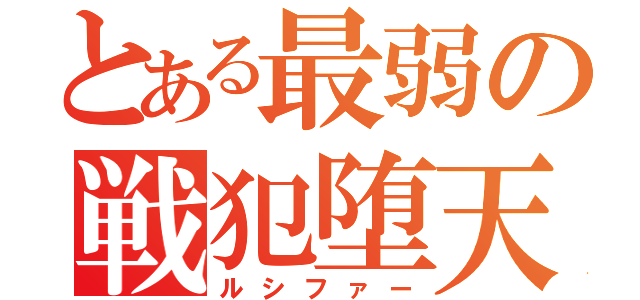 とある最弱の
戦犯堕天
ルシファー